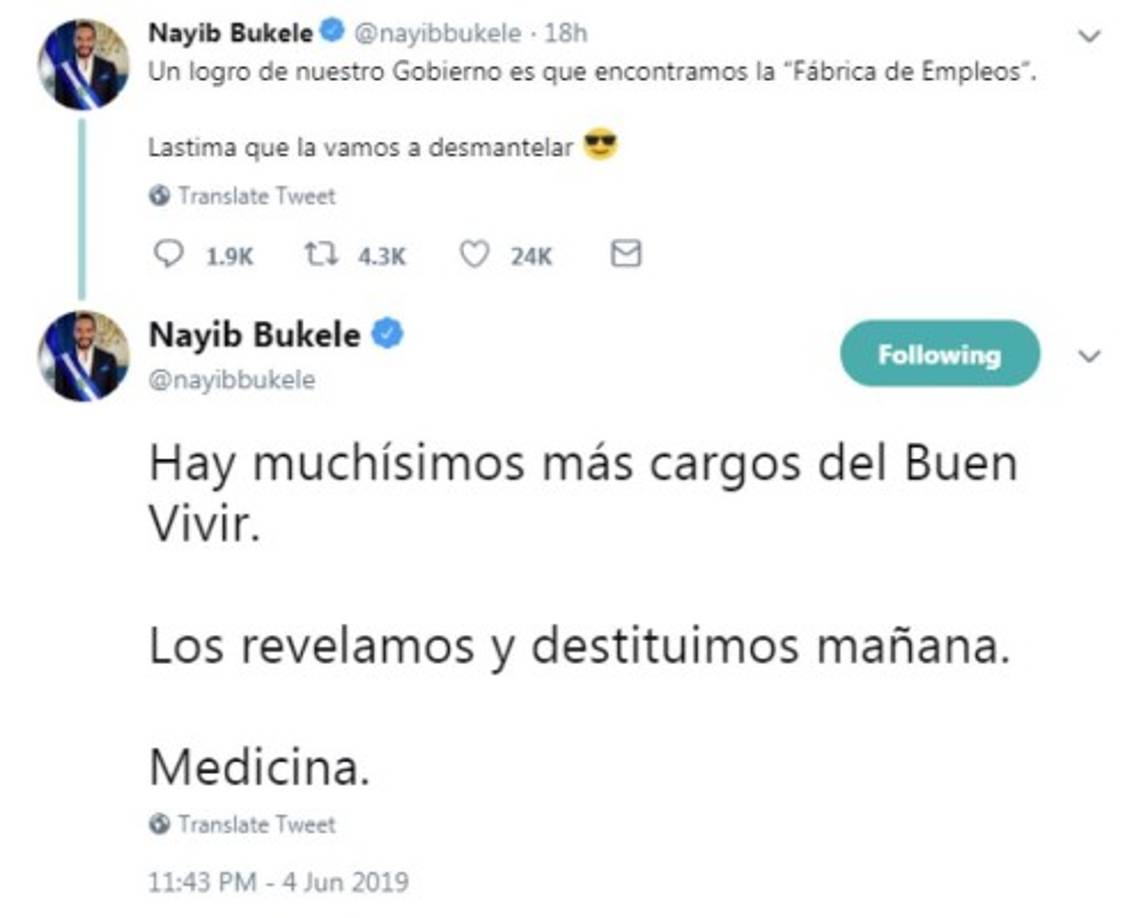 Nayib Bukele @nayibbukele · 18h
Un logro de nuestro Gobierno es que encontramos la "Fábrica de Empleos".

Lastima que la vamos a desmantelar 😎

Translate Tweet

1.9K 4.3K 24K

Nayib Bukele
@nayibbukele

Following

Hay muchísimos más cargos del Buen Vivir.

Los revelamos y destituimos mañana.

Medicina.

Translate Tweet

11:43 PM - 4 Jun 2019